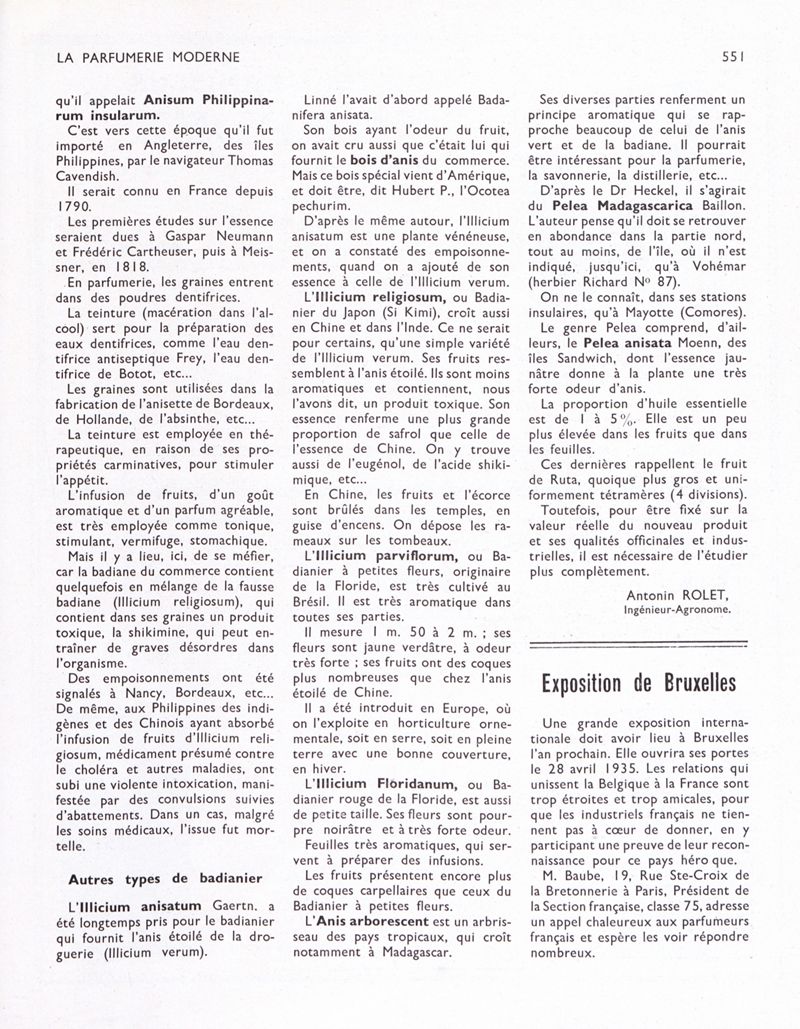 LA PARFUMERIE MODERNE

551

qu'il appelait Anisum Philippinarum insularum.

C'est vers cette époque qu'il fut importé en Angleterre, des îles Philippines, par le navigateur Thomas Cavendish.

Il serait connu en France depuis 1790.

Les premières études sur l'essence seraient dues à Gaspar Neumann et Frédéric Cartheuser, puis à Meissner, en 1818.

En parfumerie, les graines entrent dans des poudres dentifrices.

La teinture (macération dans l'alcool) sert pour la préparation des eaux dentifrices, comme l'eau dentifrice antiseptique Frey, l'eau dentifrice de Botot, etc...

Les graines sont utilisées dans la fabrication de l'anisette de Bordeaux, de Hollande, de l'absinthe, etc...

La teinture est employée en thérapeutique, en raison de ses propriétés carminatives, pour stimuler l'appétit.

L'infusion de fruits, d'un goût aromatique et d'un parfum agréable, est très employée comme tonique, stimulant, vermifuge, stomachique.

Mais il y a lieu, ici, de se méfier, car la badiane du commerce contient quelquefois en mélange de la fausse badiane (Illicium religiosum), qui contient dans ses graines un produit toxique, la shikimine, qui peut entraîner de graves désordres dans l'organisme.

Des empoisonnements ont été signalés à Nancy, Bordeaux, etc... De même, aux Philippines des indigènes et des Chinois ayant absorbé l'infusion de fruits d'Illicium religiosum, médicament présumé contre le choléra et autres maladies, ont subi une violente intoxication, manifestée par des convulsions suivies d'abattements. Dans un cas, malgré les soins médicaux, l'issue fut mortelle.

Autres types de badianier

L'Illicium anisatum Gaertn. a été longtemps pris pour le badianier qui fournit l'anis étoilé de la droguerie (Illicium verum).

Linné l'avait d'abord appelé Badanifera anisata.

Son bois ayant l'odeur du fruit, on avait cru aussi que c'était lui qui fournit le bois d'anis du commerce. Mais ce bois spécial vient d'Amérique, et doit être, dit Hubert P., l'Ocotea pechurim.

D'après le même autour, l'Illicium anisatum est une plante vénéneuse, et on a constaté des empoisonnements, quand on a ajouté de son essence à celle de l'Illicium verum.

L'Illicium religiosum, ou Badianier du Japon (Si Kimi), croît aussi en Chine et dans l'Inde. Ce ne serait pour certains, qu'une simple variété de l'Illicium verum. Ses fruits ressemblent à l'anis étoilé. Ils sont moins aromatiques et contiennent, nous l'avons dit, un produit toxique. Son essence renferme une plus grande proportion de safrol que celle de l'essence de Chine. On y trouve aussi de l'eugénol, de l'acide shikimique, etc...

En Chine, les fruits et l'écorce sont brûlés dans les temples, en guise d'encens. On dépose les rameaux sur les tombeaux.

L'Illicium parviflorum, ou Badianier à petites fleurs, originaire de la Floride, est très cultivé au Brésil. Il est très aromatique dans toutes ses parties.

Il mesure 1 m. 50 à 2 m. ; ses fleurs sont jaune verdâtre, à odeur très forte ; ses fruits ont des coques plus nombreuses que chez l'anis étoilé de Chine.

Il a été introduit en Europe, où on l'exploite en horticulture ornementale, soit en serre, soit en pleine terre avec une bonne couverture, en hiver.

L'Illicium Floridanum, ou Badianier rouge de la Floride, est aussi de petite taille. Ses fleurs sont pourpre noirâtre et à très forte odeur.

Feuilles très aromatiques, qui servent à préparer des infusions.

Les fruits présentent encore plus de coques carpellaires que ceux du Badianier à petites fleurs.

L'Anis arborescent est un arbrisseau des pays tropicaux, qui croît notamment à Madagascar.

Ses diverses parties renferment un principe aromatique qui se rapproche beaucoup de celui de l'anis vert et de la badiane. Il pourrait être intéressant pour la parfumerie, la savonnerie, la distillerie, etc...

D'après le Dr Heckel, il s'agirait du Pelea Madagascarica Baillon. L'auteur pense qu'il doit se retrouver en abondance dans la partie nord, tout au moins, de l'île, où il n'est indiqué, jusqu'ici, qu'à Vohémar (herbier Richard N° 87).

On ne le connaît, dans ses stations insulaires, qu'à Mayotte (Comores).

Le genre Pelea comprend, d'ailleurs, le Pelea anisata Moenn, des îles Sandwich, dont l'essence jaunâtre donne à la plante une très forte odeur d'anis.

La proportion d'huile essentielle est de 1 à 5 %. Elle est un peu plus élevée dans les fruits que dans les feuilles.

Ces dernières rappellent le fruit de Ruta, quoique plus gros et uniformement tétramères (4 divisions).

Toutefois, pour être fixé sur la valeur réelle du nouveau produit et ses qualités officinales et industrielles, il est nécessaire de l'étudier plus complètement.

Antonin ROLET,
Ingénieur-Agronome.

Exposition de Bruxelles

Une grande exposition internationale doit avoir lieu à Bruxelles l'an prochain. Elle ouvrira ses portes le 28 avril 1935. Les relations qui unissent la Belgique à la France sont trop étroites et trop amicales, pour que les industriels français ne tiennent pas à cœur de donner, en y participant une preuve de leur reconnaissance pour ce pays héro que.

M. Baube, 19, Rue Ste-Croix de la Bretonnerie à Paris, Président de la Section française, classe 75, adresse un appel chaleureux aux parfumeurs français et espère les voir répondre nombreux.